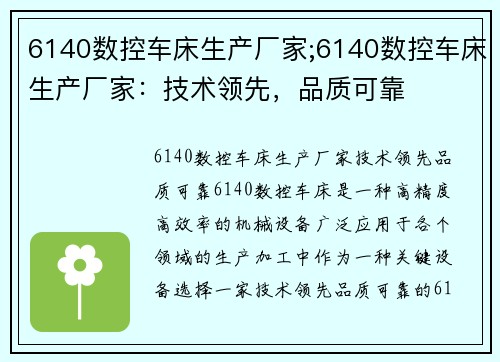 6140数控车床生产厂家;6140数控车床生产厂家：技术领先，品质可靠

6140数控车床生产厂家技术领先品质可靠6140数控车床是一种高精度高效率的机械设备广泛应用于各个领域的生产加工中作为一种关键设备选择一家技术领先品质可靠的61